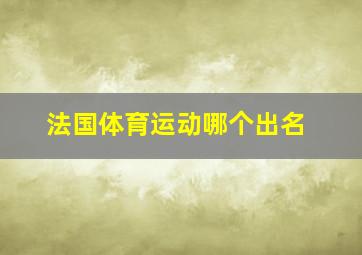 法国体育运动哪个出名